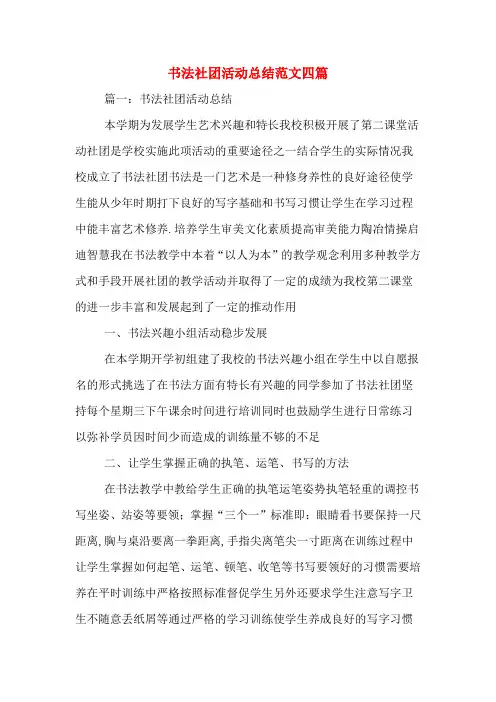 书法社团活动总结范文四篇

篇一：书法社团活动总结

本学期为发展学生艺术兴趣和特长我校积极开展了第二课堂活动社团是学校实施此项活动的重要途径之一结合学生的实际情况我校成立了书法社团书法是一门艺术是一种修身养性的良好途径使学生能从少年时期打下良好的写字基础和书写习惯让学生在学习过程中能丰富艺术修养.培养学生审美文化素质提高审美能力陶冶情操启迪智慧我在书法教学中本着“以人为本”的教学观念利用多种教学方式和手段开展社团的教学活动并取得了一定的成绩为我校第二课堂的进一步丰富和发展起到了一定的推动作用

一、书法兴趣小组活动稳步发展

在本学期开学初组建了我校的书法兴趣小组在学生中以自愿报名的形式挑选了在书法方面有特长有兴趣的同学参加了书法社团坚持每个星期三下午课余时间进行培训同时也鼓励学生进行日常练习以弥补学员因时间少而造成的训练量不够的不足

二、让学生掌握正确的执笔、运笔、书写的方法

在书法教学中教给学生正确的执笔运笔姿势执笔轻重的调控书写坐姿、站姿等要领；掌握“三个一”标准即：眼睛看书要保持一尺距离,胸与桌沿要离一拳距离,手指尖离笔尖一寸距离在训练过程中让学生掌握如何起笔、运笔、顿笔、收笔等书写要领好的习惯需要培养在平时训练中严格按照标准督促学生另外还要求学生注意写字卫生不随意丢纸屑等通过严格的学习训练使学生养成良好的写字习惯